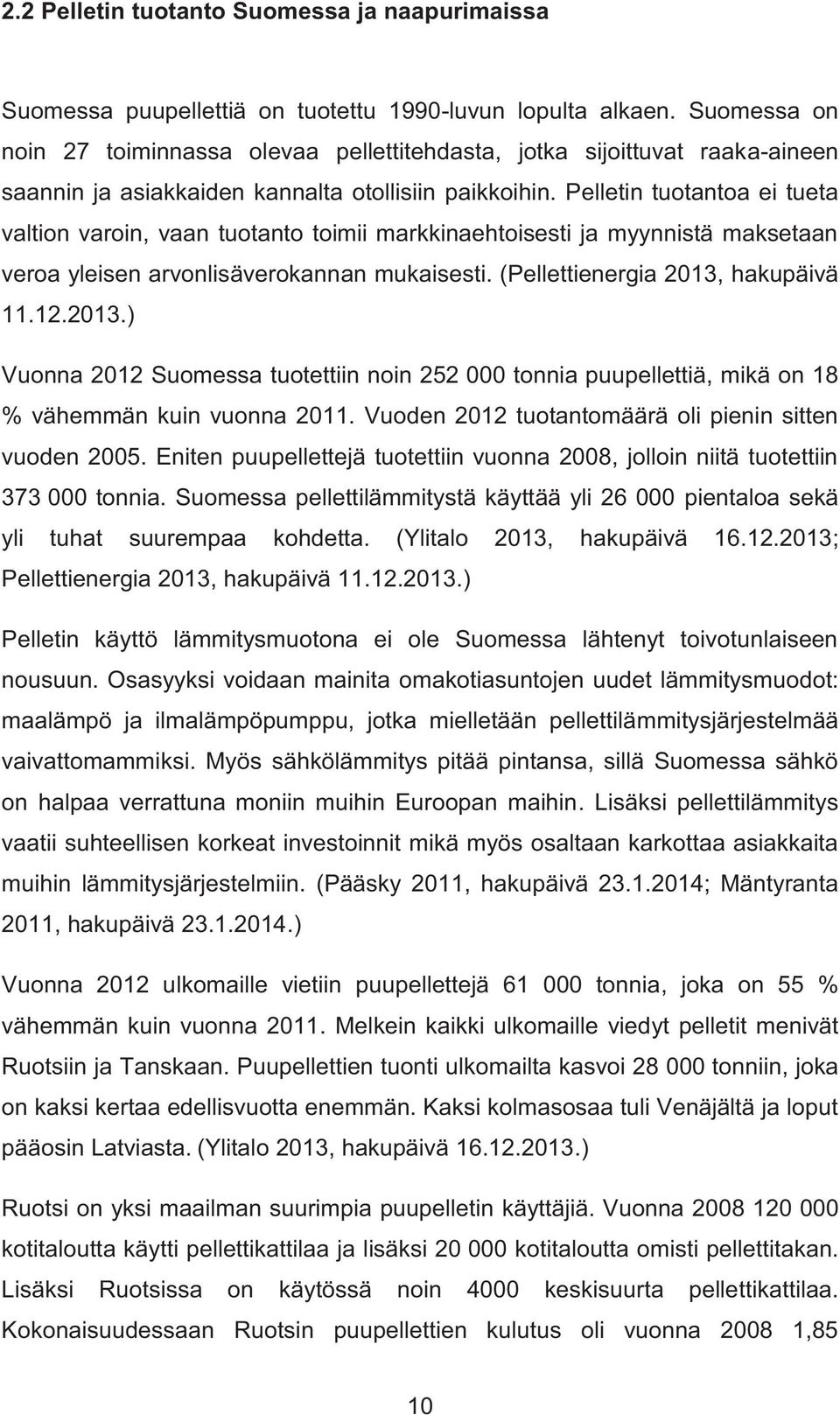 2.2 Pelletin tuotanto Suomessa ja naapurimaissa

Suomessa puupellettiä on tuotettu 1990-luvun lopulta alkaen. Suomessa on noin 27 toiminnassa olevaa pellettitehdasta, jotka sijoittuvat raaka-aineen saannin ja asiakkaiden kannalta otollisiin paikkoihin. Pelletin tuotantoa ei tueta valtion varoin, vaan tuotanto toimii markkinaehtoisesti ja myynnistä maksetaan veroa yleisen arvonlisäverokannan mukaisesti. (Pellettienergia 2013, hakupäivä 11.12.2013.)

Vuonna 2012 Suomessa tuotettiin noin 252 000 tonnia puupellettiä, mikä on 18 % vähemmän kuin vuonna 2011. Vuoden 2012 tuotantomäärä oli pienin sitten vuoden 2005. Eniten puupellettejä tuotettiin vuonna 2008, jolloin niitä tuotettiin 373 000 tonnia. Suomessa pellettilämmitystä käyttää yli 26 000 pientaloa sekä yli tuhat suurempaa kohdetta. (Ylitalo 2013, hakupäivä 16.12.2013; Pellettienergia 2013, hakupäivä 11.12.2013.)

Pelletin käyttö lämmitysmuotona ei ole Suomessa lähtenyt toivotunlaiseen nousuun. Osasyyksi voidaan mainita omakotiasuntojen uudet lämmitysmuodot: maalämpö ja ilmalämpöpumppu, jotka mielletään pellettilämmitysjärjestelmää vaivattomammiksi. Myös sähkölämmitys pitää pintansa, sillä Suomessa sähkö on halpaa verrattuna moniin muihin Euroopan maihin. Lisäksi pellettilämmitys vaatii suhteellisen korkeat investoinnit mikä myös osaltaan karkottaa asiakkaita muihin lämmitysjärjestelmiin. (Pääsky 2011, hakupäivä 23.1.2014; Mäntyranta 2011, hakupäivä 23.1.2014.)

Vuonna 2012 ulkomaille vietiin puupellettejä 61 000 tonnia, joka on 55 % vähemmän kuin vuonna 2011. Melkein kaikki ulkomaille viedyt pelletit menivät Ruotsiin ja Tanskaan. Puupellettien tuonti ulkomailta kasvoi 28 000 tonniin, joka on kaksi kertaa edellisvuotta enemmän. Kaksi kolmasosaa tuli Venäjältä ja loput pääosin Latviasta. (Ylitalo 2013, hakupäivä 16.12.2013.)

Ruotsi on yksi maailman suurimpia puupelletin käyttäjiä. Vuonna 2008 120 000 kotitaloutta käytti pellettikattilaa ja lisäksi 20 000 kotitaloutta omisti pellettitakan. Lisäksi Ruotsissa on käytössä noin 4000 keskisuurta pellettikattilaa. Kokonaisuudessaan Ruotsin puupellettien kulutus oli vuonna 2008 1,85

10